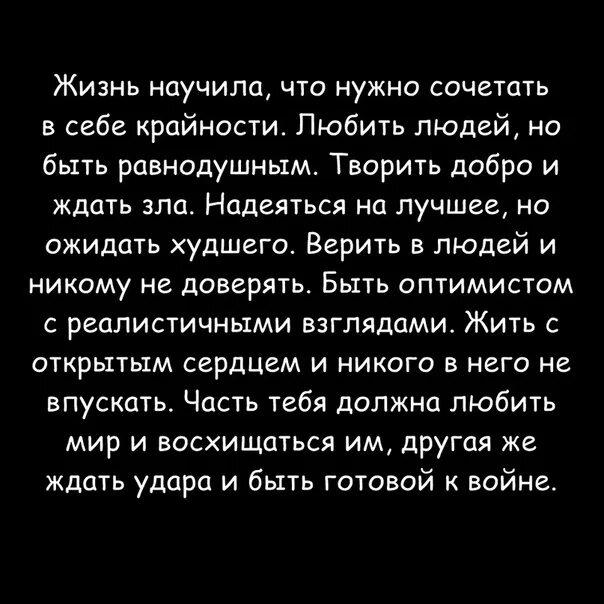 Жизнь научила, что нужно сочетать в себе крайности. Любить людей, но быть равнодушным. Творить добро и ждать зла. Надеяться на лучшее, но ожидать худшего. Верить в людей и никому не доверять. Быть оптимистом с реалистичными взглядами. Жить с открытым сердцем и никого в него не впускать. Часть тебя должна любить мир и восхищаться им, другая же ждать удара и быть готовой к войне.